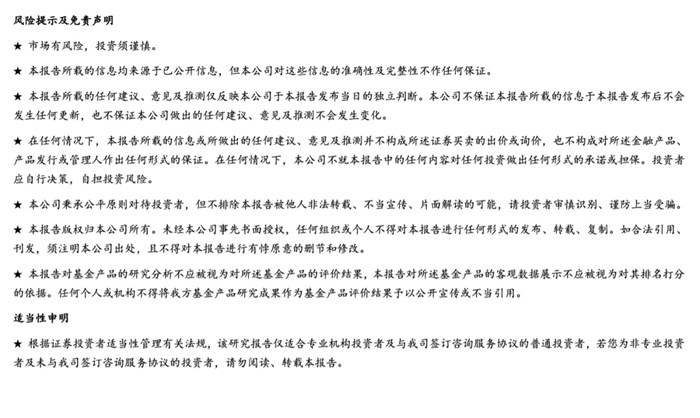 风险提示及免责声明

★ 市场有风险，投资须谨慎。

★ 本报告所载的信息均来源于已公开信息，但本公司对这些信息的准确性及完整性不作任何保证。

★ 本报告所载的任何建议、意见及推测仅反映本公司于本报告发布当日的独立判断。本公司不保证本报告所载的信息于本报告发布后不会发生任何更新，也不保证本公司做出的任何建议、意见及推测不会发生变化。

★ 在任何情况下，本报告所载的信息或所做出的任何建议、意见及推测并不构成所述证券买卖的出价或询价，也不构成对所述金融产品、产品发行或管理人作出任何形式的保证。在任何情况下，本公司不就本报告中的任何内容对任何投资做出任何形式的承诺或担保。投资者应自行决策，自担投资风险。

★ 本公司秉承公平原则对待投资者，但不排除本报告被他人非法转载、不当宣传、片面解读的可能，请投资者审慎识别、谨防上当受骗。

★ 本报告版权归本公司所有。未经本公司事先书面授权，任何组织或个人不得对本报告进行任何形式的发布、转载、复制。如合法引用、刊发，须注明本公司出处，且不得对本报告进行有悖原意的删节和修改。

★ 本报告对基金产品的研究分析不应被视为对所述基金产品的评价结果，本报告对所述基金产品的客观数据展示不应被视为对其排名打分的依据。任何个人或机构不得将我方基金产品研究成果作为基金产品评价结果予以公开宣传或不当引用。

适当性申明

★ 根据证券投资者适当性管理有关法规，该研究报告仅适合专业机构投资者及与我司签订咨询服务协议的普通投资者，若您为非专业投资者及未与我司签订咨询服务协议的投资者，请勿阅读、转载本报告。